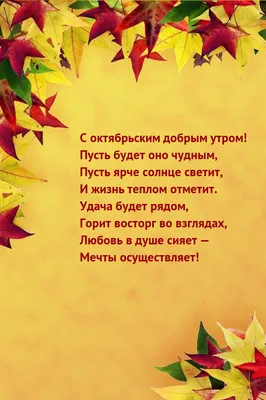 С октябрьским добрым утром!
Пусть будет оно чудным,
Пусть ярче солнце светит,
И жизнь теплом отметит.
Удача будет рядом,
Горит восторг во взглядах,
Любовь в душе сияет —
Мечты осуществляет!